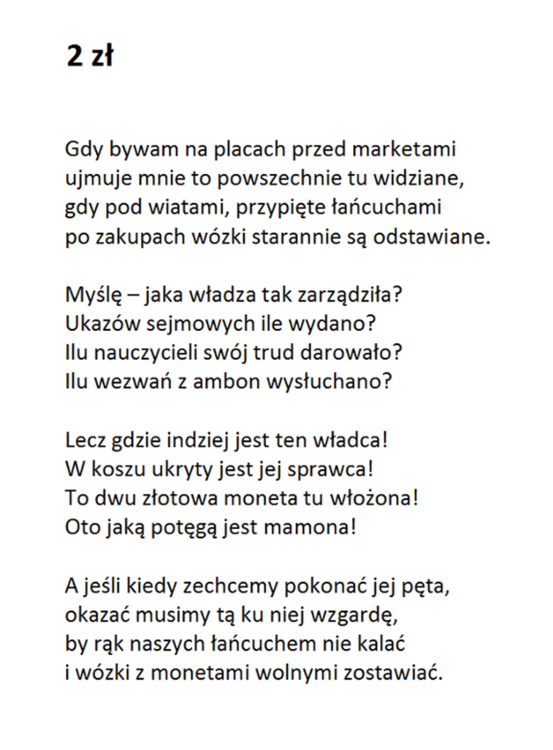 2 zł

Gdy bywam na placach przed marketami
ujmuje mnie to powszechnie tu widziane,
gdy pod wiatami, przypięte łańcuchami
po zakupach wózki starannie są odstawiane.

Myślę – jaka władza tak zarządziła?
Ukazów sejmowych ile wydano?
Ilu nauczycieli swój trud darowało?
Ilu wezwań z ambon wysłuchano?

Lecz gdzie indziej jest ten władca!
W koszu ukryty jest jej sprawca!
To dwu złotowa moneta tu włożona!
Oto jaką potęgą jest mamona!

A jeśli kiedy zechcemy pokonać jej pęta,
okazać musimy tą ku niej wzgardę,
by rąk naszych łańcuchem nie kalać
i wózki z monetami wolnymi zostawiać.